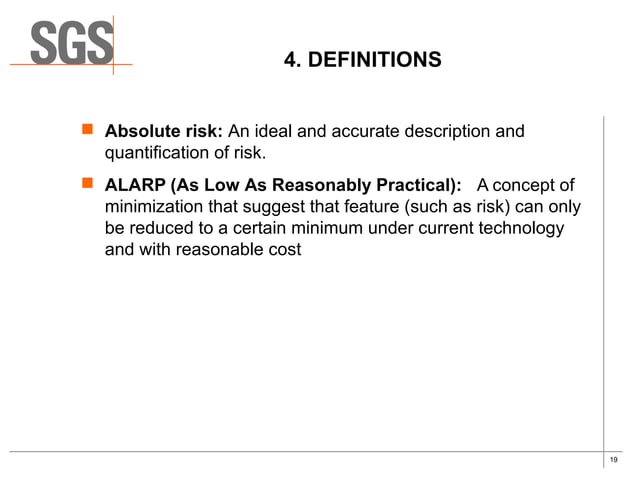 SGS

4. DEFINITIONS

Absolute risk: An ideal and accurate description and quantification of risk.

ALARP (As Low As Reasonably Practical): A concept of minimization that suggest that feature (such as risk) can only be reduced to a certain minimum under current technology and with reasonable cost

19